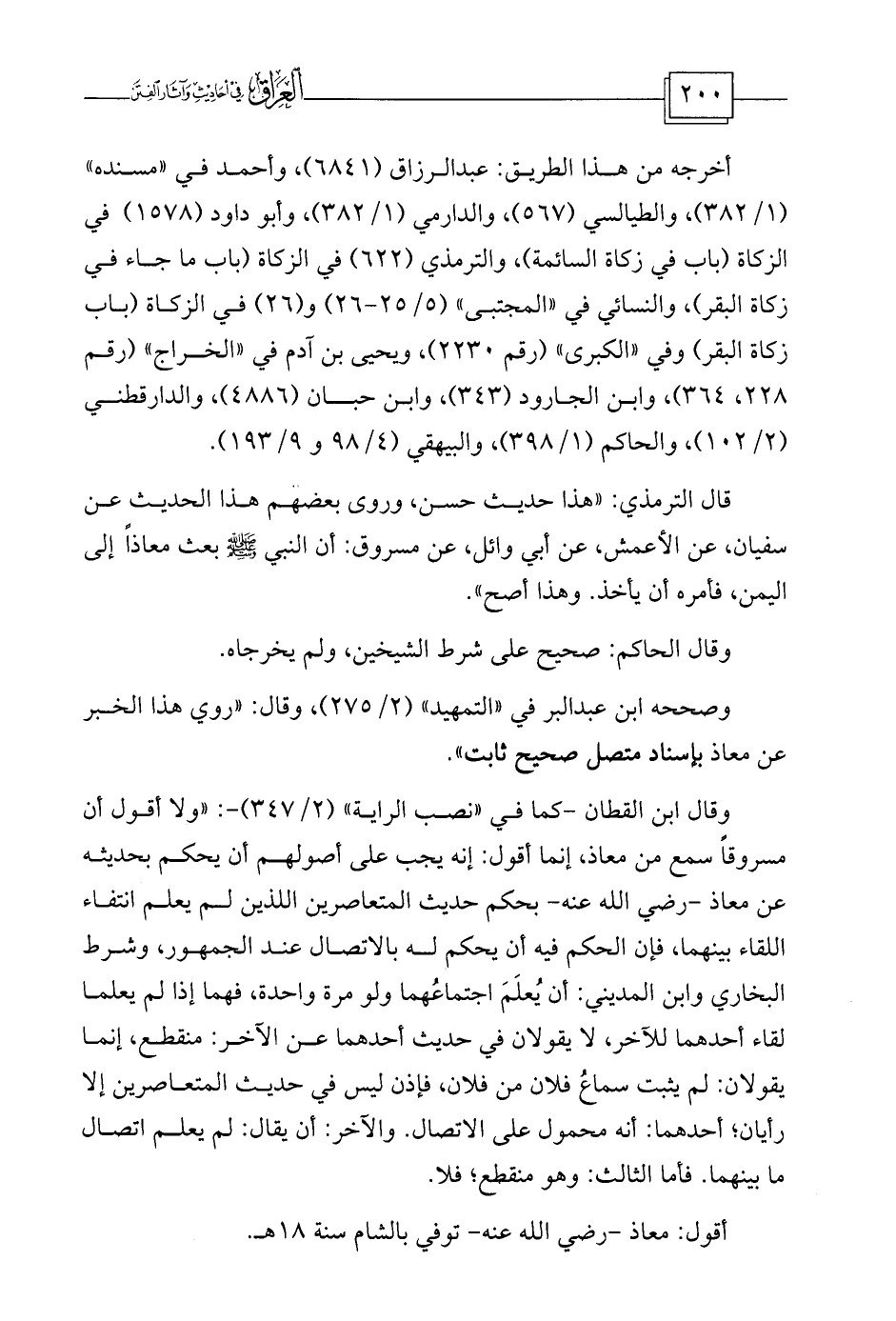 ٢٠٠ العراق في أحاديث وآثار الفتن

أخرجه من هذا الطريق: عبدالرزاق (٦٨٤١)، وأحمد في «مسنده» (١/ ٣٨٢)، والطيالسي (٥٦٧)، والدارمي (١/ ٣٨٢)، وأبو داود (١٥٧٨) في الزكاة (باب في زكاة السائمة)، والترمذي (٦٢٢) في الزكاة (باب ما جاء في زكاة البقر)، والنسائي في «المجتبى» (٥/ ٢٥-٢٦) و(٢٦) في الزكاة (باب زكاة البقر) وفي «الكبرى» (رقم ٢٢٣٠)، ويحيى بن آدم في «الخراج» (رقم ٢٢٨، ٣٦٤)، وابن الجارود (٣٤٣)، وابن حبان (٤٨٨٦)، والدارقطني (٢/ ١٠٢)، والحاكم (١/ ٣٩٨)، والبيهقي (٤/ ٩٨ و ٩/ ١٩٣).

قال الترمذي: «هذا حديث حسن، وروى بعضهم هذا الحديث عن سفيان، عن الأعمش، عن أبي وائل، عن مسروق: أن النبي ﷺ بعث معاذاً إلى اليمن، فأمره أن يأخذ. وهذا أصح».

وقال الحاكم: صحيح على شرط الشيخين، ولم يخرجاه.

وصححه ابن عبدالبر في «التمهيد» (٢/ ٢٧٥)، وقال: «روي هذا الخبر عن معاذ بإسناد متصل صحيح ثابت».

وقال ابن القطان -كما في «نصب الراية» (٢/ ٣٤٧)-: «ولا أقول أن مسروقاً سمع من معاذ، إنما أقول: إنه يجب على أصولهم أن يحكم بحديثه عن معاذ -رضي الله عنه- بحكم حديث المتعاصرين اللذين لم يعلم انتفاء اللقاء بينهما، فإن الحكم فيه أن يحكم له بالاتصال عند الجمهور، وشرط البخاري وابن المديني: أن يُعلَمَ اجتماعُهما ولو مرة واحدة، فهما إذا لم يعلما لقاء أحدهما للآخر، لا يقولان في حديث أحدهما عن الآخر: منقطع، إنما يقولان: لم يثبت سماعُ فلان من فلان، فإذن ليس في حديث المتعاصرين إلا رأيان؛ أحدهما: أنه محمول على الاتصال. والآخر: أن يقال: لم يعلم اتصال ما بينهما. فأما الثالث: وهو منقطع؛ فلا.

أقول: معاذ -رضي الله عنه- توفي بالشام سنة ١٨هـ.